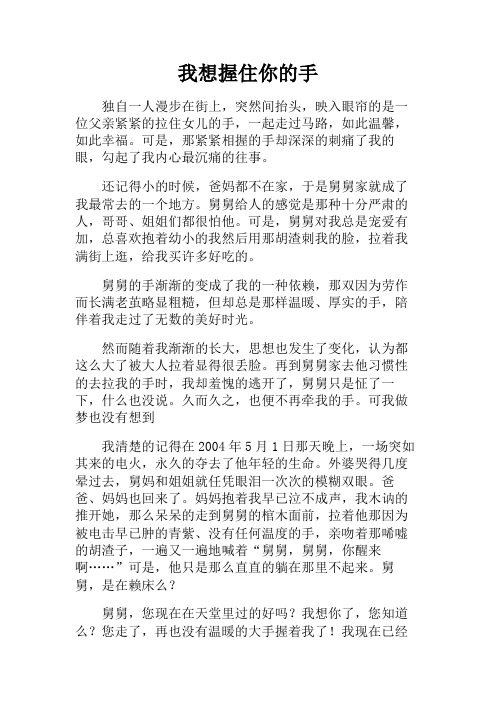 我想握住你的手

独自一人漫步在街上，突然间抬头，映入眼帘的是一位父亲紧紧的拉住女儿的手，一起走过马路，如此温馨，如此幸福。可是，那紧紧相握的手却深深的刺痛了我的眼，勾起了我内心最沉痛的往事。

还记得小的时候，爸妈都不在家，于是舅舅家就成了我最常去的一个地方。舅舅给人的感觉是那种十分严肃的人，哥哥、姐姐们都很怕他。可是，舅舅对我总是宠爱有加，总喜欢抱着幼小的我然后用那胡渣刺我的脸，拉着我满街上逛，给我买许多好吃的。

舅舅的手渐渐的变成了我的一种依赖，那双因为劳作而长满老茧略显粗糙，但却总是那样温暖、厚实的手，陪伴着我走过了无数的美好时光。

然而随着我渐渐的长大，思想也发生了变化，认为都这么大了被大人拉着显得很丢脸。再到舅舅家去他习惯性的去拉我的手时，我却羞愧的逃开了，舅舅只是怔了一下，什么也没说。久而久之，也便不再牵我的手。可我做梦也没有想到

我清楚的记得在 2004 年 5 月 1 日那天晚上，一场突如其来的电火，永久的夺去了他年轻的生命。外婆哭得几度晕过去，舅妈和姐姐就任凭眼泪一次次的模糊双眼。爸爸、妈妈也回来了。妈妈抱着我早已泣不成声，我木讷的推开她，那么呆呆的走到舅舅的棺木面前，拉着他那因为被电击早已肿的青紫、没有任何温度的手，亲吻着那唏嘘的胡渣子，一遍又一遍地喊着“舅舅，舅舅，你醒来啊……”可是，他只是那么直直的躺在那里不起来。舅舅，是在赖床么？

舅舅，您现在在天堂里过的好吗？我想你了，您知道么？您走了，再也没有温暖的大手握着我了！我现在已经